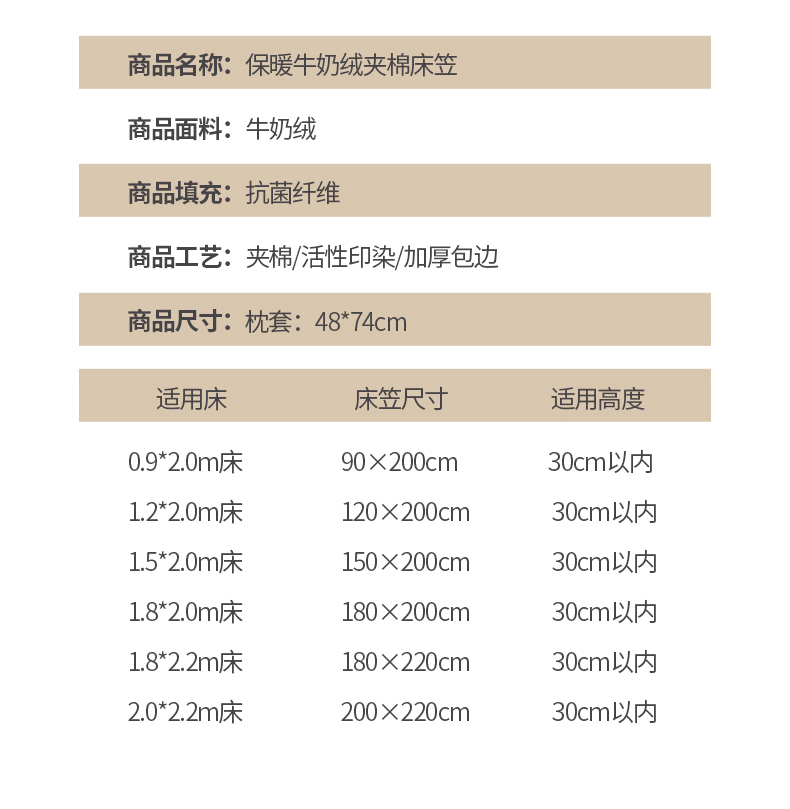 商品名称：保暖牛奶绒夹棉床笠

商品面料：牛奶绒

商品填充：抗菌纤维

商品工艺：夹棉/活性印染/加厚包边

商品尺寸：枕套：48*74cm

| 适用床 | 床笠尺寸 | 适用高度 |
|---|---|---|
| 0.9*2.0m床 | 90×200cm | 30cm以内 |
| 1.2*2.0m床 | 120×200cm | 30cm以内 |
| 1.5*2.0m床 | 150×200cm | 30cm以内 |
| 1.8*2.0m床 | 180×200cm | 30cm以内 |
| 1.8*2.2m床 | 180×220cm | 30cm以内 |
| 2.0*2.2m床 | 200×220cm | 30cm以内 |